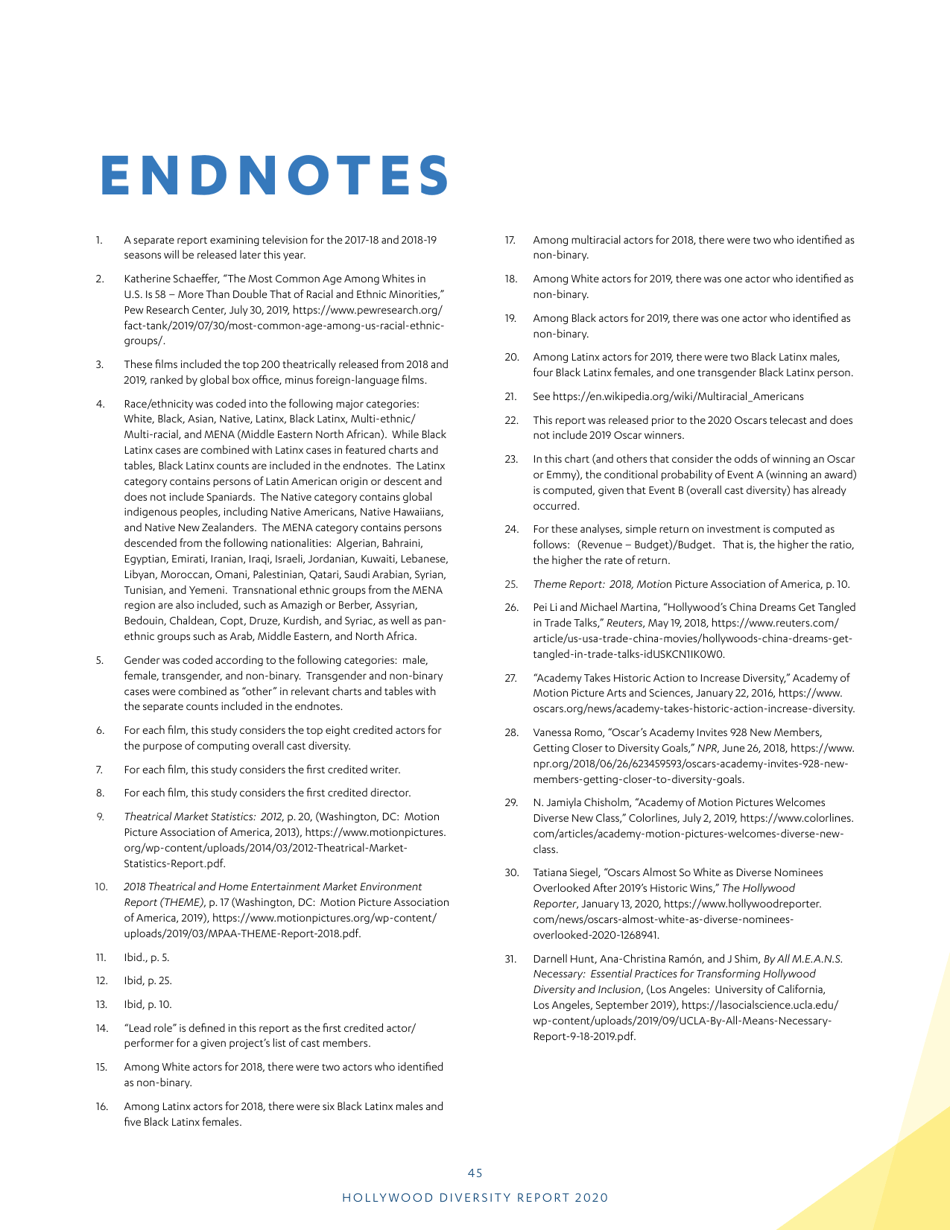 ENDNOTES

1. A separate report examining television for the 2017-18 and 2018-19 seasons will be released later this year.

2. Katherine Schaeffer, "The Most Common Age Among Whites in U.S. Is 58 – More Than Double That of Racial and Ethnic Minorities," Pew Research Center, July 30, 2019, https://www.pewresearch.org/fact-tank/2019/07/30/most-common-age-among-us-racial-ethnic-groups/.

3. These films included the top 200 theatrically released from 2018 and 2019, ranked by global box office, minus foreign-language films.

4. Race/ethnicity was coded into the following major categories: White, Black, Asian, Native, Latinx, Black Latinx, Multi-ethnic/Multi-racial, and MENA (Middle Eastern North African). While Black Latinx cases are combined with Latinx cases in featured charts and tables, Black Latinx counts are included in the endnotes. The Latinx category contains persons of Latin American origin or descent and does not include Spaniards. The Native category contains global indigenous peoples, including Native Americans, Native Hawaiians, and Native New Zealanders. The MENA category contains persons descended from the following nationalities: Algerian, Bahraini, Egyptian, Emirati, Iranian, Iraqi, Israeli, Jordanian, Kuwaiti, Lebanese, Libyan, Moroccan, Omani, Palestinian, Qatari, Saudi Arabian, Syrian, Tunisian, and Yemeni. Transnational ethnic groups from the MENA region are also included, such as Amazigh or Berber, Assyrian, Bedouin, Chaldean, Copt, Druze, Kurdish, and Syriac, as well as pan-ethnic groups such as Arab, Middle Eastern, and North Africa.

5. Gender was coded according to the following categories: male, female, transgender, and non-binary. Transgender and non-binary cases were combined as "other" in relevant charts and tables with the separate counts included in the endnotes.

6. For each film, this study considers the top eight credited actors for the purpose of computing overall cast diversity.

7. For each film, this study considers the first credited writer.

8. For each film, this study considers the first credited director.

9. Theatrical Market Statistics: 2012, p. 20, (Washington, DC: Motion Picture Association of America, 2013), https://www.motionpictures.org/wp-content/uploads/2014/03/2012-Theatrical-Market-Statistics-Report.pdf.

10. 2018 Theatrical and Home Entertainment Market Environment Report (THEME), p. 17 (Washington, DC: Motion Picture Association of America, 2019), https://www.motionpictures.org/wp-content/uploads/2019/03/MPAA-THEME-Report-2018.pdf.

11. Ibid., p. 5.

12. Ibid, p. 25.

13. Ibid, p. 10.

14. "Lead role" is defined in this report as the first credited actor/performer for a given project's list of cast members.

15. Among White actors for 2018, there were two actors who identified as non-binary.

16. Among Latinx actors for 2018, there were six Black Latinx males and five Black Latinx females.

17. Among multiracial actors for 2018, there were two who identified as non-binary.

18. Among White actors for 2019, there was one actor who identified as non-binary.

19. Among Black actors for 2019, there was one actor who identified as non-binary.

20. Among Latinx actors for 2019, there were two Black Latinx males, four Black Latinx females, and one transgender Black Latinx person.

21. See https://en.wikipedia.org/wiki/Multiracial_Americans

22. This report was released prior to the 2020 Oscars telecast and does not include 2019 Oscar winners.

23. In this chart (and others that consider the odds of winning an Oscar or Emmy), the conditional probability of Event A (winning an award) is computed, given that Event B (overall cast diversity) has already occurred.

24. For these analyses, simple return on investment is computed as follows: (Revenue – Budget)/Budget. That is, the higher the ratio, the higher the rate of return.

25. Theme Report: 2018, Motion Picture Association of America, p. 10.

26. Pei Li and Michael Martina, "Hollywood's China Dreams Get Tangled in Trade Talks," Reuters, May 19, 2018, https://www.reuters.com/article/us-usa-trade-china-movies/hollywoods-china-dreams-get-tangled-in-trade-talks-idUSKCN1IK0W0.

27. "Academy Takes Historic Action to Increase Diversity," Academy of Motion Picture Arts and Sciences, January 22, 2016, https://www.oscars.org/news/academy-takes-historic-action-increase-diversity.

28. Vanessa Romo, "Oscar's Academy Invites 928 New Members, Getting Closer to Diversity Goals," NPR, June 26, 2018, https://www.npr.org/2018/06/26/623459593/oscars-academy-invites-928-new-members-getting-closer-to-diversity-goals.

29. N. Jamiyla Chisholm, "Academy of Motion Pictures Welcomes Diverse New Class," Colorlines, July 2, 2019, https://www.colorlines.com/articles/academy-motion-pictures-welcomes-diverse-new-class.

30. Tatiana Siegel, "Oscars Almost So White as Diverse Nominees Overlooked After 2019's Historic Wins," The Hollywood Reporter, January 13, 2020, https://www.hollywoodreporter.com/news/oscars-almost-white-as-diverse-nominees-overlooked-2020-1268941.

31. Darnell Hunt, Ana-Christina Ramón, and J Shim, By All M.E.A.N.S. Necessary: Essential Practices for Transforming Hollywood Diversity and Inclusion, (Los Angeles: University of California, Los Angeles, September 2019), https://lasocialscience.ucla.edu/wp-content/uploads/2019/09/UCLA-By-All-Means-Necessary-Report-9-18-2019.pdf.

45

HOLLYWOOD DIVERSITY REPORT 2020